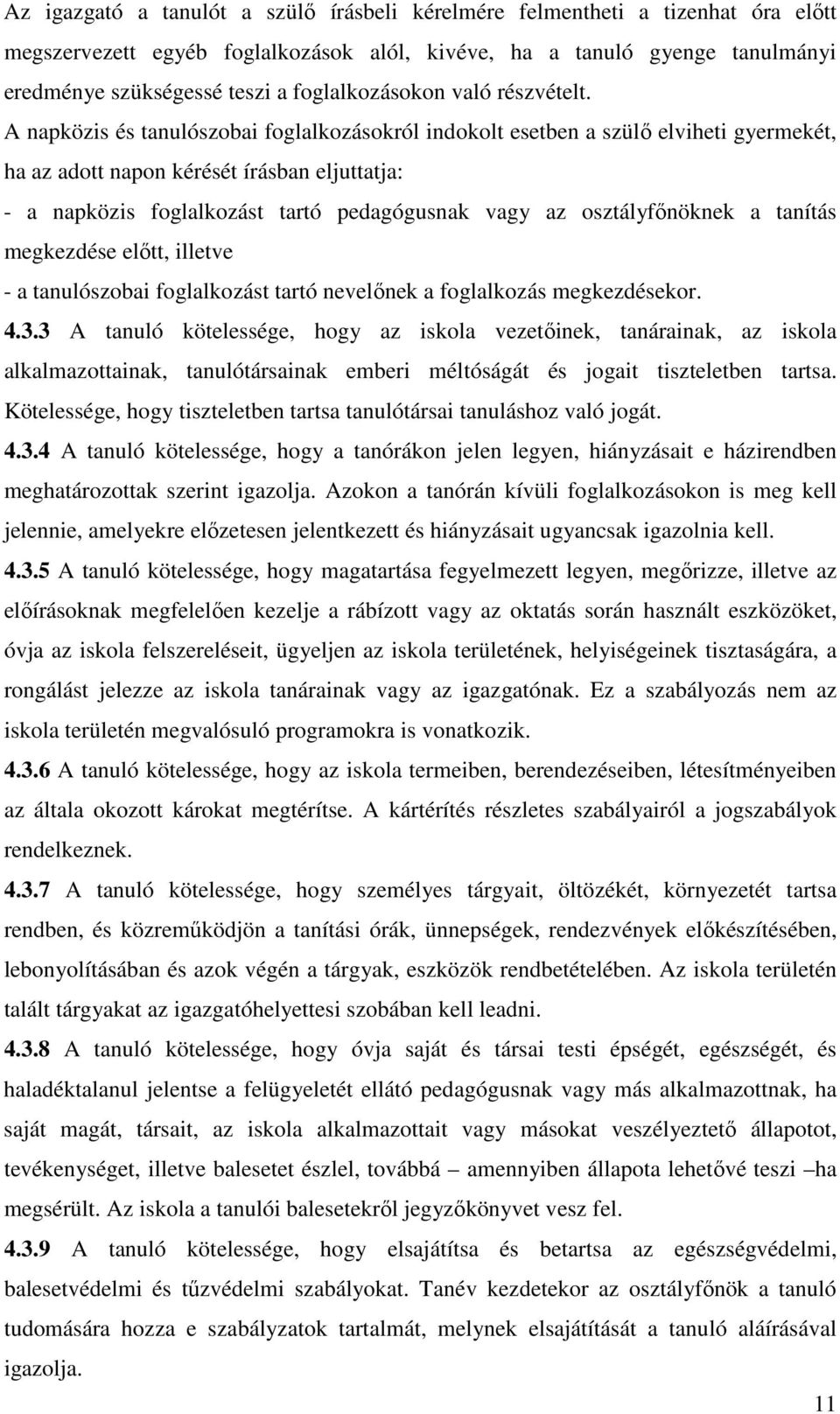 Az igazgató a tanulót a szülő írásbeli kérelmére felmentheti a tizenhat óra előtt megszervezett egyéb foglalkozások alól, kivéve, ha a tanuló gyenge tanulmányi eredménye szükségessé teszi a foglalkozásokon való részvételt.
A napközis és tanulószobai foglalkozásokról indokolt esetben a szülő elviheti gyermekét, ha az adott napon kérését írásban eljuttatja:
- a napközis foglalkozást tartó pedagógusnak vagy az osztályfőnöknek a tanítás megkezdése előtt, illetve
- a tanulószobai foglalkozást tartó nevelőnek a foglalkozás megkezdésekor.
4.3.3 A tanuló kötelessége, hogy az iskola vezetőinek, tanárainak, az iskola alkalmazottainak, tanulótársainak emberi méltóságát és jogait tiszteletben tartsa. Kötelessége, hogy tiszteletben tartsa tanulótársai tanuláshoz való jogát.
4.3.4 A tanuló kötelessége, hogy a tanórákon jelen legyen, hiányzásait e házirendben meghatározottak szerint igazolja. Azokon a tanórán kívüli foglalkozásokon is meg kell jelennie, amelyekre előzetesen jelentkezett és hiányzásait ugyancsak igazolnia kell.
4.3.5 A tanuló kötelessége, hogy magatartása fegyelmezett legyen, megőrizze, illetve az előírásoknak megfelelően kezelje a rábízott vagy az oktatás során használt eszközöket, óvja az iskola felszereléseit, ügyeljen az iskola területének, helyiségeinek tisztaságára, a rongálást jelezze az iskola tanárainak vagy az igazgatónak. Ez a szabályozás nem az iskola területén megvalósuló programokra is vonatkozik.
4.3.6 A tanuló kötelessége, hogy az iskola termeiben, berendezéseiben, létesítményeiben az általa okozott károkat megtérítse. A kártérítés részletes szabályairól a jogszabályok rendelkeznek.
4.3.7 A tanuló kötelessége, hogy személyes tárgyait, öltözékét, környezetét tartsa rendben, és közreműködjön a tanítási órák, ünnepségek, rendezvények előkészítésében, lebonyolításában és azok végén a tárgyak, eszközök rendbetételében. Az iskola területén talált tárgyakat az igazgatóhelyettesi szobában kell leadni.
4.3.8 A tanuló kötelessége, hogy óvja saját és társai testi épségét, egészségét, és haladéktalanul jelentse a felügyeletét ellátó pedagógusnak vagy más alkalmazottnak, ha saját magát, társait, az iskola alkalmazottait vagy másokat veszélyeztető állapotot, tevékenységet, illetve balesetet észlel, továbbá – amennyiben állapota lehetővé teszi –ha megsérült. Az iskola a tanulói balesetekről jegyzőkönyvet vesz fel.
4.3.9 A tanuló kötelessége, hogy elsajátítsa és betartsa az egészségvédelmi, balesetvédelmi és tűzvédelmi szabályokat. Tanév kezdetekor az osztályfőnök a tanuló tudomására hozza e szabályzatok tartalmát, melynek elsajátítását a tanuló aláírásával igazolja.
11